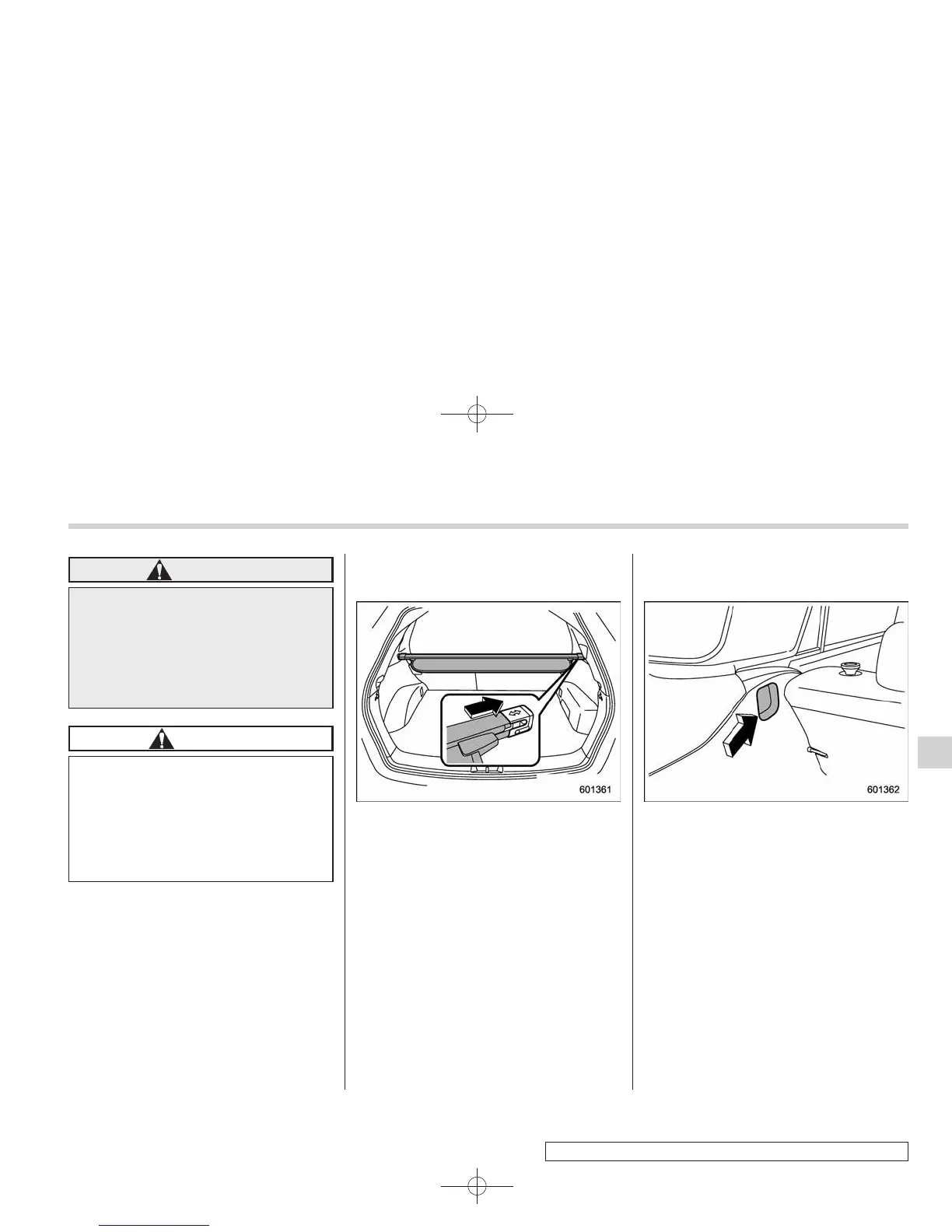 601361

601362